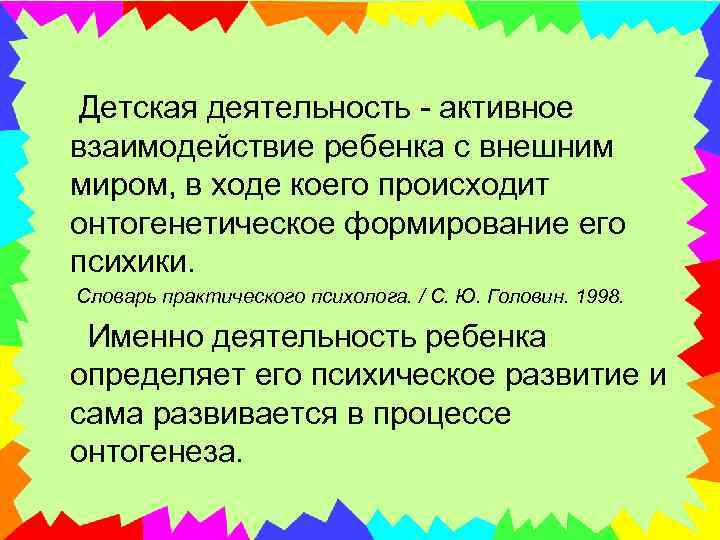 Детская деятельность - активное взаимодействие ребенка с внешним миром, в ходе коего происходит онтогенетическое формирование его психики.

Словарь практического психолога. / С. Ю. Головин. 1998.

Именно деятельность ребенка определяет его психическое развитие и сама развивается в процессе онтогенеза.